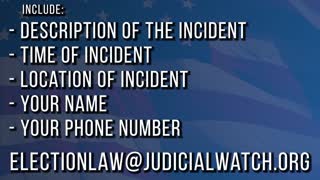 INCLUDE:
- DESCRIPTION OF THE INCIDENT
- TIME OF INCIDENT
- LOCATION OF INCIDENT
- YOUR NAME
- YOUR PHONE NUMBER

ELECTIONLAW@JUDICIALWATCH.ORG